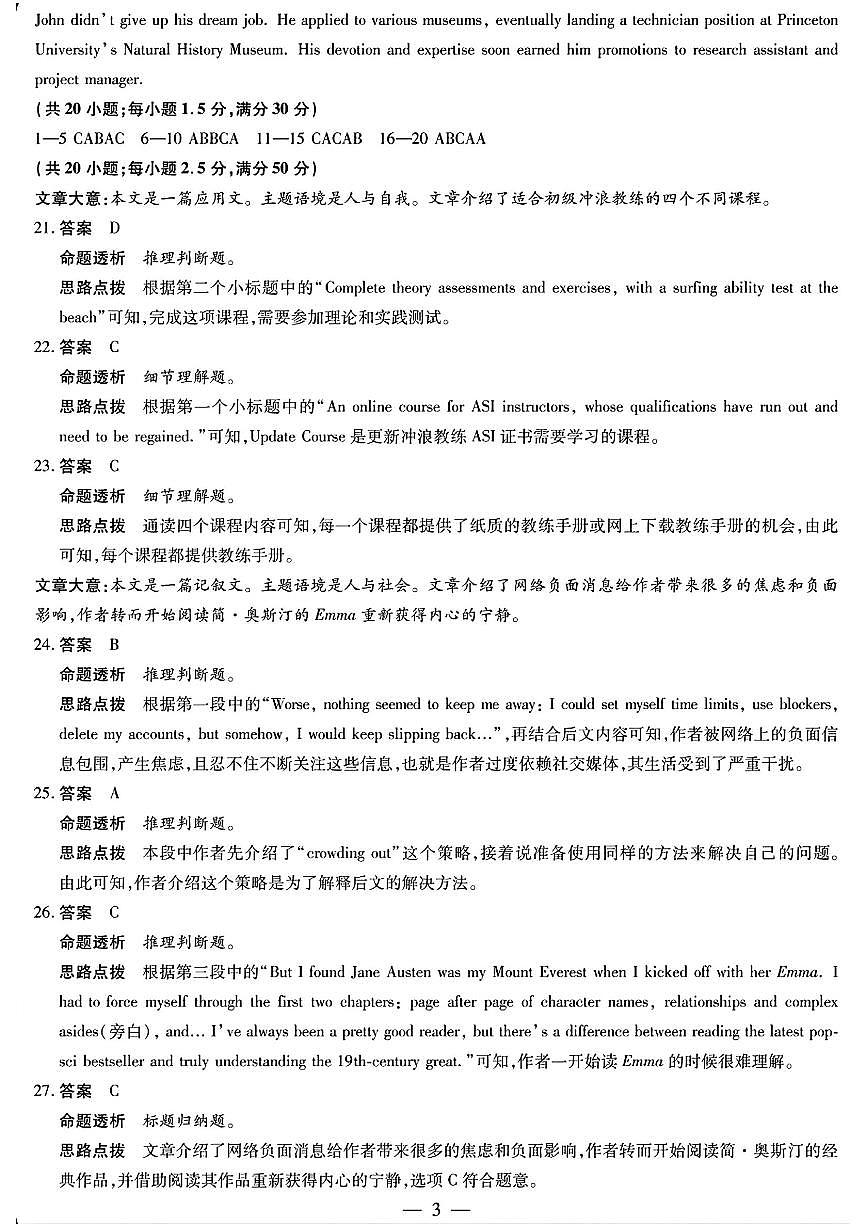 John didn't give up his dream job. He applied to various museums, eventually landing a technician position at Princeton University's Natural History Museum. His devotion and expertise soon earned him promotions to research assistant and project manager.

(共 20 小题;每小题 1.5 分,满分 30 分)

1—5 CABAC 6—10 ABBCA 11—15 CACAB 16—20 ABCAA

(共 20 小题;每小题 2.5 分,满分 50 分)

文章大意:本文是一篇应用文。主题语境是人与自我。文章介绍了适合初级冲浪教练的四个不同课程。

21. 答案 D

命题透析 推理判断题。

思路点拨 根据第二个小标题中的"Complete theory assessments and exercises, with a surfing ability test at the beach"可知,完成这项课程,需要参加理论和实践测试。

22. 答案 C

命题透析 细节理解题。

思路点拨 根据第一个小标题中的"An online course for ASI instructors, whose qualifications have run out and need to be regained."可知,Update Course 是更新冲浪教练 ASI 证书需要学习的课程。

23. 答案 C

命题透析 细节理解题。

思路点拨 通读四个课程内容可知,每一个课程都提供了纸质的教练手册或网上下载教练手册的机会,由此可知,每个课程都提供教练手册。

文章大意:本文是一篇记叙文。主题语境是人与社会。文章介绍了网络负面消息给作者带来很多的焦虑和负面影响,作者转而开始阅读简·奥斯汀的 Emma 重新获得内心的宁静。

24. 答案 B

命题透析 推理判断题。

思路点拨 根据第一段中的"Worse, nothing seemed to keep me away: I could set myself time limits, use blockers, delete my accounts, but somehow, I would keep slipping back…",再结合后文内容可知,作者被网络上的负面信息包围,产生焦虑,且忍不住不断关注这些信息,也就是作者过度依赖社交媒体,其生活受到了严重干扰。

25. 答案 A

命题透析 推理判断题。

思路点拨 本段中作者先介绍了"crowding out"这个策略,接着说准备使用同样的方法来解决自己的问题。由此可知,作者介绍这个策略是为了解释后文的解决方法。

26. 答案 C

命题透析 推理判断题。

思路点拨 根据第三段中的"But I found Jane Austen was my Mount Everest when I kicked off with her Emma. I had to force myself through the first two chapters: page after page of character names, relationships and complex asides(旁白), and… I've always been a pretty good reader, but there's a difference between reading the latest pop-sci bestseller and truly understanding the 19th-century great."可知,作者一开始读 Emma 的时候很难理解。

27. 答案 C

命题透析 标题归纳题。

思路点拨 文章介绍了网络负面消息给作者带来很多的焦虑和负面影响,作者转而开始阅读简·奥斯汀的经典作品,并借助阅读其作品重新获得内心的宁静,选项 C 符合题意。

— 3 —